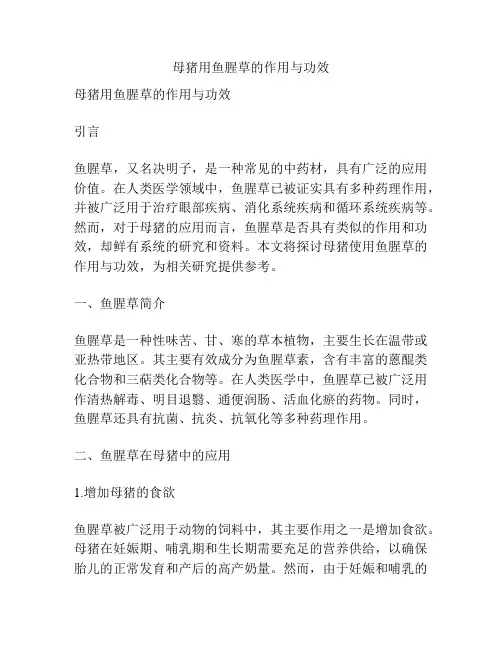 母猪用鱼腥草的作用与功效

母猪用鱼腥草的作用与功效

引言

鱼腥草，又名决明子，是一种常见的中药材，具有广泛的应用价值。在人类医学领域中，鱼腥草已被证实具有多种药理作用，并被广泛用于治疗眼部疾病、消化系统疾病和循环系统疾病等。然而，对于母猪的应用而言，鱼腥草是否具有类似的作用和功效，却鲜有系统的研究和资料。本文将探讨母猪使用鱼腥草的作用与功效，为相关研究提供参考。

一、鱼腥草简介

鱼腥草是一种性味苦、甘、寒的草本植物，主要生长在温带或亚热带地区。其主要有效成分为鱼腥草素，含有丰富的蒽醌类化合物和三萜类化合物等。在人类医学中，鱼腥草已被广泛用作清热解毒、明目退翳、通便润肠、活血化瘀的药物。同时，鱼腥草还具有抗菌、抗炎、抗氧化等多种药理作用。

二、鱼腥草在母猪中的应用

1.增加母猪的食欲

鱼腥草被广泛用于动物的饲料中，其主要作用之一是增加食欲。母猪在妊娠期、哺乳期和生长期需要充足的营养供给，以确保胎儿的正常发育和产后的高产奶量。然而，由于妊娠和哺乳的